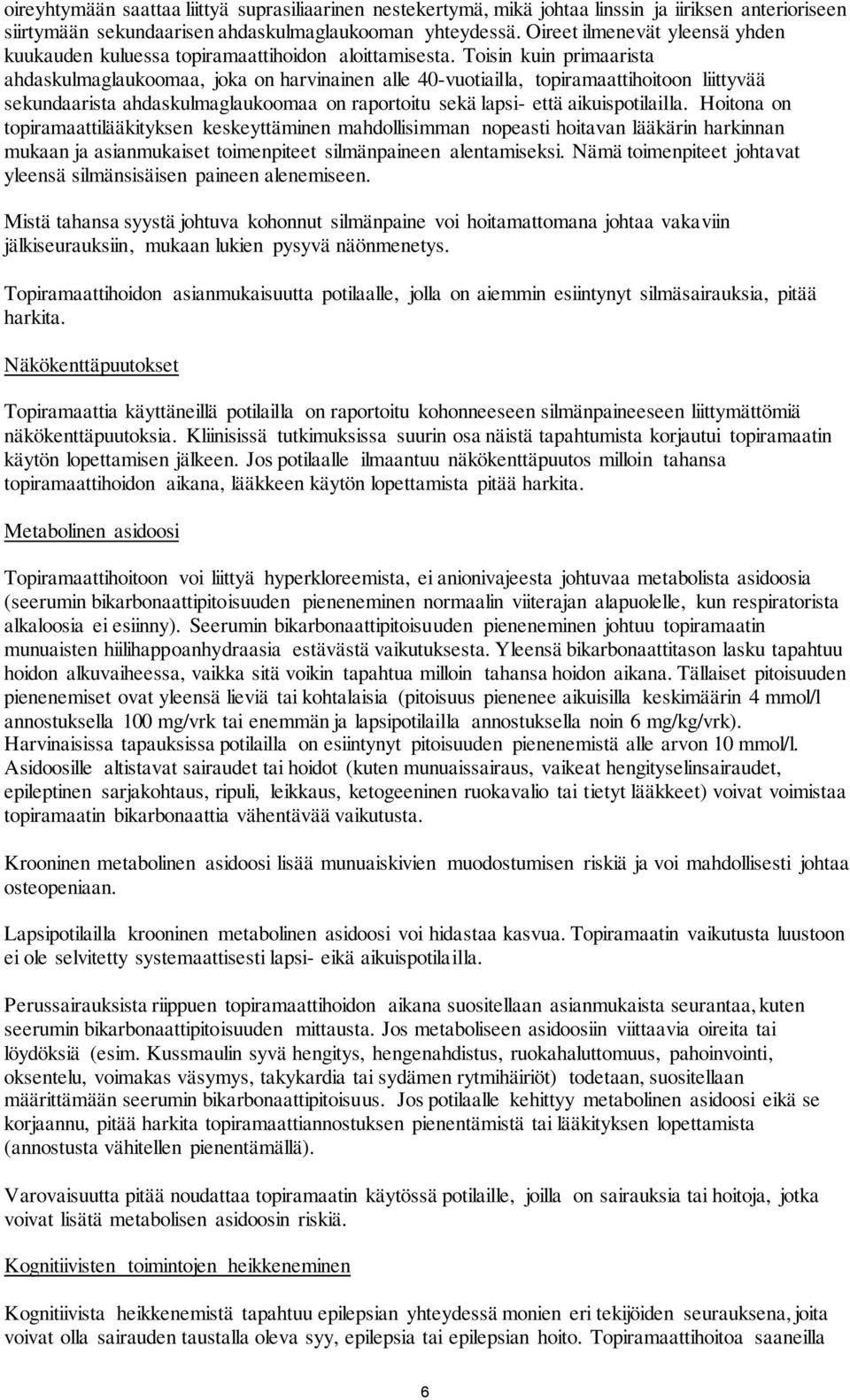 oireyhtymään saattaa liittyä suprasiliaarinen nestekertymä, mikä johtaa linssin ja iiriksen anterioriseen siirtymään sekundaarisen ahdaskulmaglaukooman yhteydessä. Oireet ilmenevät yleensä yhden kuukauden kuluessa topiramaattihoidon aloittamisesta. Toisin kuin primaarista ahdaskulmaglaukoomaa, joka on harvinainen alle 40-vuotiailla, topiramaattihoitoon liittyvää sekundaarista ahdaskulmaglaukoomaa on raportoitu sekä lapsi- että aikuispotilailla. Hoitona on topiramaattilääkityksen keskeyttäminen mahdollisimman nopeasti hoitavan lääkärin harkinnan mukaan ja asianmukaiset toimenpiteet silmänpaineen alentamiseksi. Nämä toimenpiteet johtavat yleensä silmänsisäisen paineen alenemiseen.

Mistä tahansa syystä johtuva kohonnut silmänpaine voi hoitamattomana johtaa vakaviin jälkiseurauksiin, mukaan lukien pysyvä näönmenetys.

Topiramaattihoidon asianmukaisuutta potilaalle, jolla on aiemmin esiintynyt silmäsairauksia, pitää harkita.

Näkökenttäpuutokset

Topiramaattia käyttäneillä potilailla on raportoitu kohonneeseen silmänpaineeseen liittymättömiä näkökenttäpuutoksia. Kliinisissä tutkimuksissa suurin osa näistä tapahtumista korjautui topiramaatin käytön lopettamisen jälkeen. Jos potilaalle ilmaantuu näkökenttäpuutos milloin tahansa topiramaattihoidon aikana, lääkkeen käytön lopettamista pitää harkita.

Metabolinen asidoosi

Topiramaattihoitoon voi liittyä hyperkloreemista, ei anionivajeesta johtuvaa metabolista asidoosia (seerumin bikarbonaattipitoisuuden pieneneminen normaalin viiterajan alapuolelle, kun respiratorista alkaloosia ei esiinny). Seerumin bikarbonaattipitoisuuden pieneneminen johtuu topiramaatin munuaisten hiilihappoanhydraasia estävästä vaikutuksesta. Yleensä bikarbonaattitason lasku tapahtuu hoidon alkuvaiheessa, vaikka sitä voikin tapahtua milloin tahansa hoidon aikana. Tällaiset pitoisuuden pienenemiset ovat yleensä lieviä tai kohtalaisia (pitoisuus pienenee aikuisilla keskimäärin 4 mmol/l annostuksella 100 mg/vrk tai enemmän ja lapsipotilailla annostuksella noin 6 mg/kg/vrk). Harvinaisissa tapauksissa potilailla on esiintynyt pitoisuuden pienenemistä alle arvon 10 mmol/l. Asidoosille altistavat sairaudet tai hoidot (kuten munuaissairaus, vaikeat hengityselinsairaudet, epileptinen sarjakohtaus, ripuli, leikkaus, ketogeeninen ruokavalio tai tietyt lääkkeet) voivat voimistaa topiramaatin bikarbonaattia vähentävää vaikutusta.

Krooninen metabolinen asidoosi lisää munuaiskivien muodostumisen riskiä ja voi mahdollisesti johtaa osteopeniaan.

Lapsipotilailla krooninen metabolinen asidoosi voi hidastaa kasvua. Topiramaatin vaikutusta luustoon ei ole selvitetty systemaattisesti lapsi- eikä aikuispotilailla.

Perussairauksista riippuen topiramaattihoidon aikana suositellaan asianmukaista seurantaa, kuten seerumin bikarbonaattipitoisuuden mittausta. Jos metaboliseen asidoosiin viittaavia oireita tai löydöksiä (esim. Kussmaulin syvä hengitys, hengenahdistus, ruokahaluttomuus, pahoinvointi, oksentelu, voimakas väsymys, takykardia tai sydämen rytmihäiriöt) todetaan, suositellaan määrittämään seerumin bikarbonaattipitoisuus. Jos potilaalle kehittyy metabolinen asidoosi eikä se korjaannu, pitää harkita topiramaattiannostuksen pienentämistä tai lääkityksen lopettamista (annostusta vähitellen pienentämällä).

Varovaisuutta pitää noudattaa topiramaatin käytössä potilaille, joilla on sairauksia tai hoitoja, jotka voivat lisätä metabolisen asidoosin riskiä.

Kognitiivisten toimintojen heikkeneminen

Kognitiivista heikkenemistä tapahtuu epilepsian yhteydessä monien eri tekijöiden seurauksena, joita voivat olla sairauden taustalla oleva syy, epilepsia tai epilepsian hoito. Topiramaattihoitoa saaneilla

6